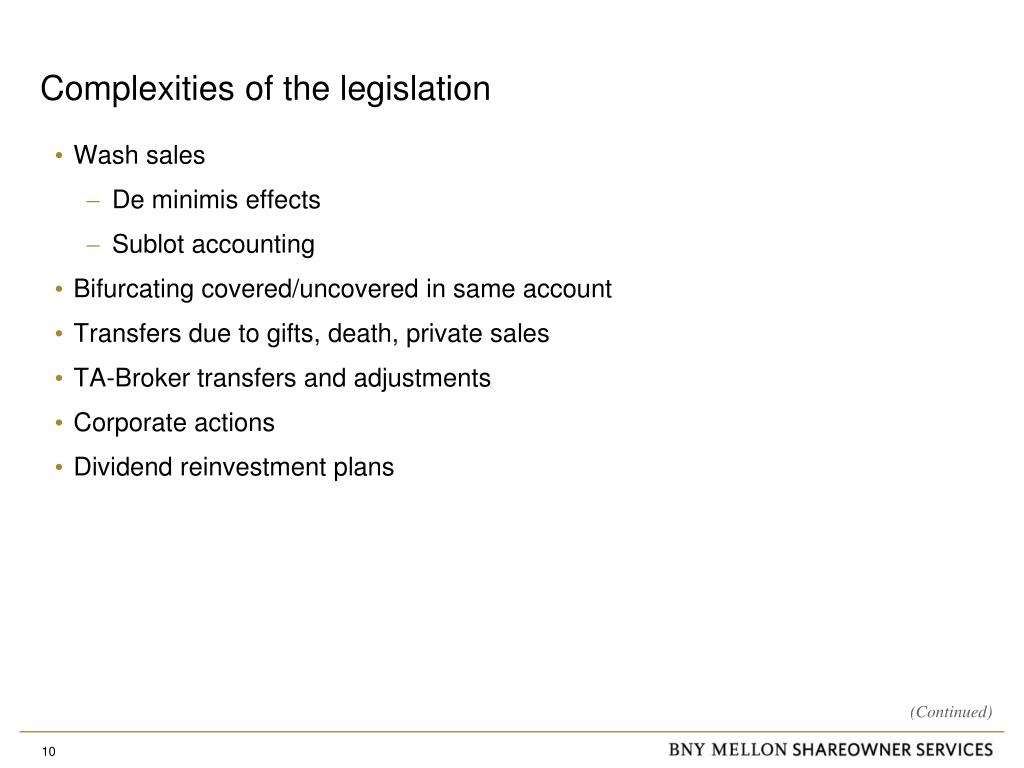 Complexities of the legislation

• Wash sales
– De minimis effects
– Sublot accounting
• Bifurcating covered/uncovered in same account
• Transfers due to gifts, death, private sales
• TA-Broker transfers and adjustments
• Corporate actions
• Dividend reinvestment plans

(Continued)

10

BNY MELLON SHAREOWNER SERVICES